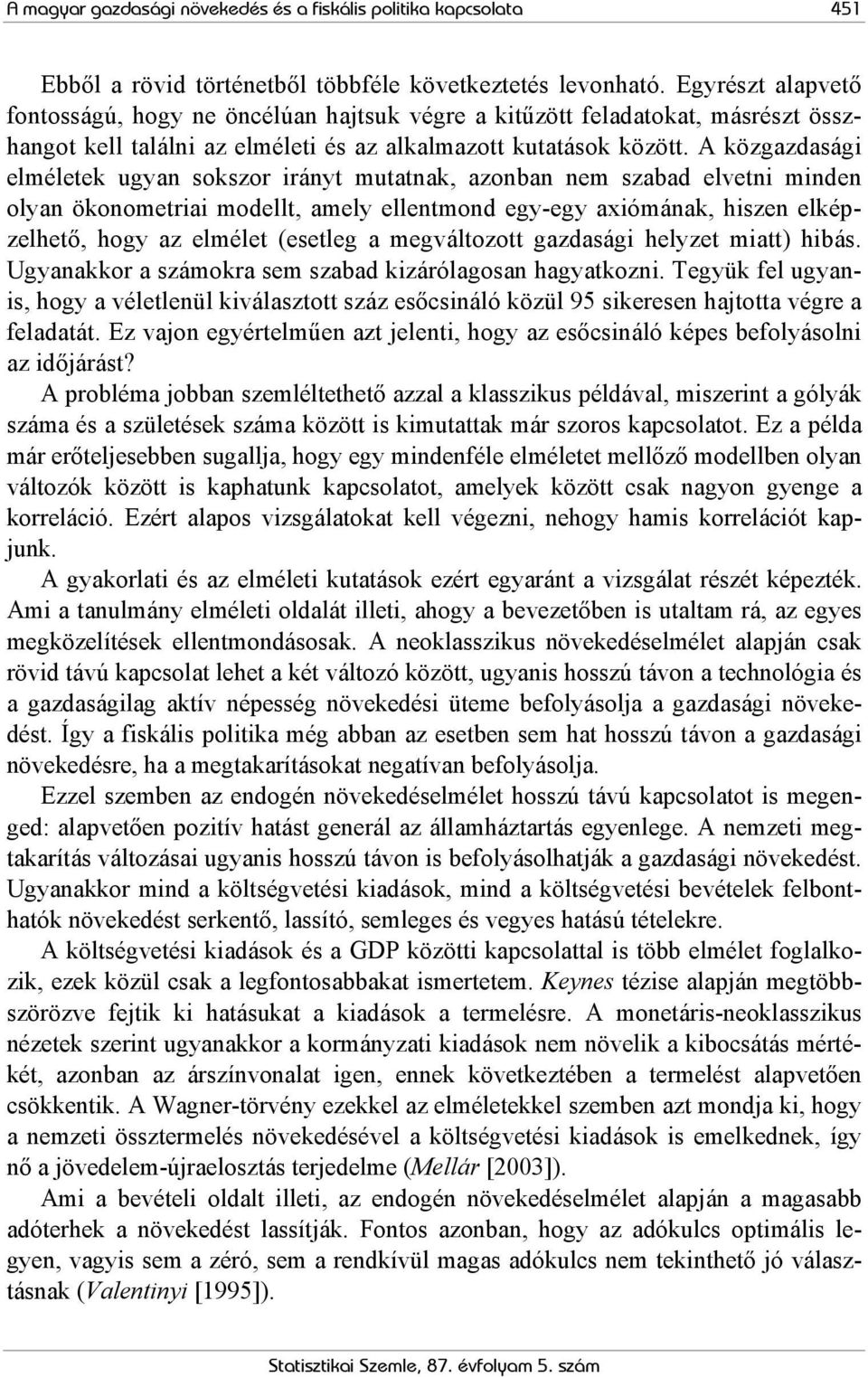 A magyar gazdasági növekedés és a fiskális politika kapcsolata 451

Ebből a rövid történetből többféle következtetés levonható. Egyrészt alapvető fontosságú, hogy ne öncélúan hajtsuk végre a kitűzött feladatokat, másrészt összhangot kell találni az elméleti és az alkalmazott kutatások között. A közgazdasági elméletek ugyan sokszor irányt mutatnak, azonban nem szabad elvetni minden olyan ökonometriai modellt, amely ellentmond egy-egy axiómának, hiszen elképzelhető, hogy az elmélet (esetleg a megváltozott gazdasági helyzet miatt) hibás. Ugyanakkor a számokra sem szabad kizárólagosan hagyatkozni. Tegyük fel ugyanis, hogy a véletlenül kiválasztott száz esőcsináló közül 95 sikeresen hajtotta végre a feladatát. Ez vajon egyértelműen azt jelenti, hogy az esőcsináló képes befolyásolni az időjárást?

A probléma jobban szemléltethető azzal a klasszikus példával, miszerint a gólyák száma és a születések száma között is kimutattak már szoros kapcsolatot. Ez a példa már erőteljesebben sugallja, hogy egy mindenféle elméletet mellőző modellben olyan változók között is kaphatunk kapcsolatot, amelyek között csak nagyon gyenge a korreláció. Ezért alapos vizsgálatokat kell végezni, nehogy hamis korrelációt kapjunk.

A gyakorlati és az elméleti kutatások ezért egyaránt a vizsgálat részét képezték. Ami a tanulmány elméleti oldalát illeti, ahogy a bevezetőben is utaltam rá, az egyes megközelítések ellentmondásosak. A neoklasszikus növekedéselmélet alapján csak rövid távú kapcsolat lehet a két változó között, ugyanis hosszú távon a technológia és a gazdaságilag aktív népesség növekedési üteme befolyásolja a gazdasági növekedést. Így a fiskális politika még abban az esetben sem hat hosszú távon a gazdasági növekedésre, ha a megtakarításokat negatívan befolyásolja.

Ezzel szemben az endogén növekedéselmélet hosszú távú kapcsolatot is megenged: alapvetően pozitív hatást generál az államháztartás egyenlege. A nemzeti megtakarítás változásai ugyanis hosszú távon is befolyásolhatják a gazdasági növekedést. Ugyanakkor mind a költségvetési kiadások, mind a költségvetési bevételek felbonthatók növekedést serkentő, lassító, semleges és vegyes hatású tételekre.

A költségvetési kiadások és a GDP közötti kapcsolattal is több elmélet foglalkozik, ezek közül csak a legfontosabbakat ismertetem. Keynes tézise alapján megtöbbszörözve fejtik ki hatásukat a kiadások a termelésre. A monetáris-neoklasszikus nézetek szerint ugyanakkor a kormányzati kiadások nem növelik a kibocsátás mértékét, azonban az árszínvonalat igen, ennek következtében a termelést alapvetően csökkentik. A Wagner-törvény ezekkel az elméletekkel szemben azt mondja ki, hogy a nemzeti össztermelés növekedésével a költségvetési kiadások is emelkednek, így nő a jövedelem-újraelosztás terjedelme (Mellár [2003]).

Ami a bevételi oldalt illeti, az endogén növekedéselmélet alapján a magasabb adóterhek a növekedést lassítják. Fontos azonban, hogy az adókulcs optimális legyen, vagyis sem a zéró, sem a rendkívül magas adókulcs nem tekinthető jó választásnak (Valentinyi [1995]).

Statisztikai Szemle, 87. évfolyam 5. szám